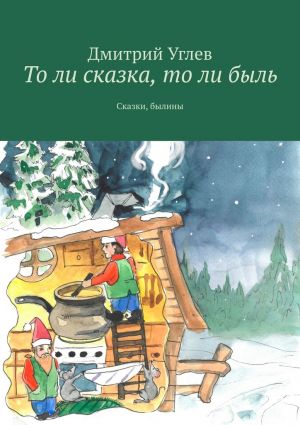 Дмитрий Углев
То ли сказка, то ли быль

Сказки, былины